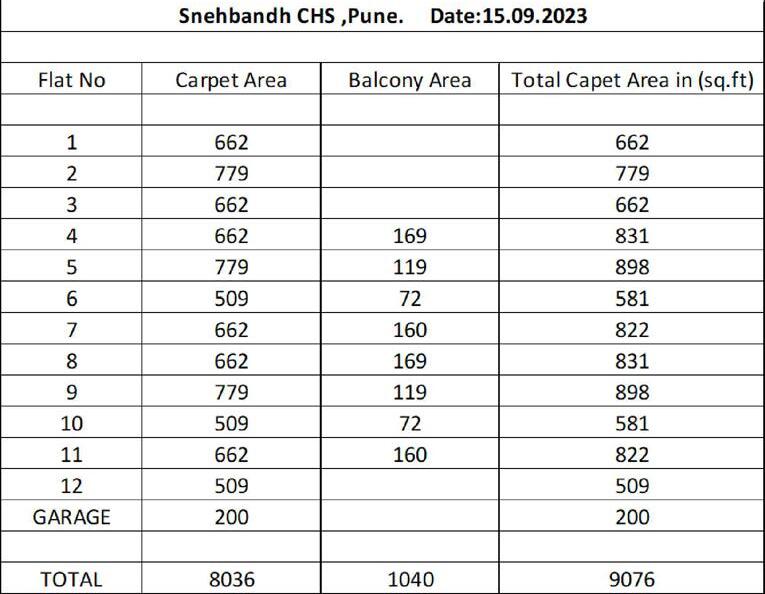 Snehbandh CHS ,Pune.     Date:15.09.2023

| Flat No | Carpet Area | Balcony Area | Total Capet Area in (sq.ft) |
|---|---|---|---|
| | | | |
| 1 | 662 | | 662 |
| 2 | 779 | | 779 |
| 3 | 662 | | 662 |
| 4 | 662 | 169 | 831 |
| 5 | 779 | 119 | 898 |
| 6 | 509 | 72 | 581 |
| 7 | 662 | 160 | 822 |
| 8 | 662 | 169 | 831 |
| 9 | 779 | 119 | 898 |
| 10 | 509 | 72 | 581 |
| 11 | 662 | 160 | 822 |
| 12 | 509 | | 509 |
| GARAGE | 200 | | 200 |
| | | | |
| TOTAL | 8036 | 1040 | 9076 |